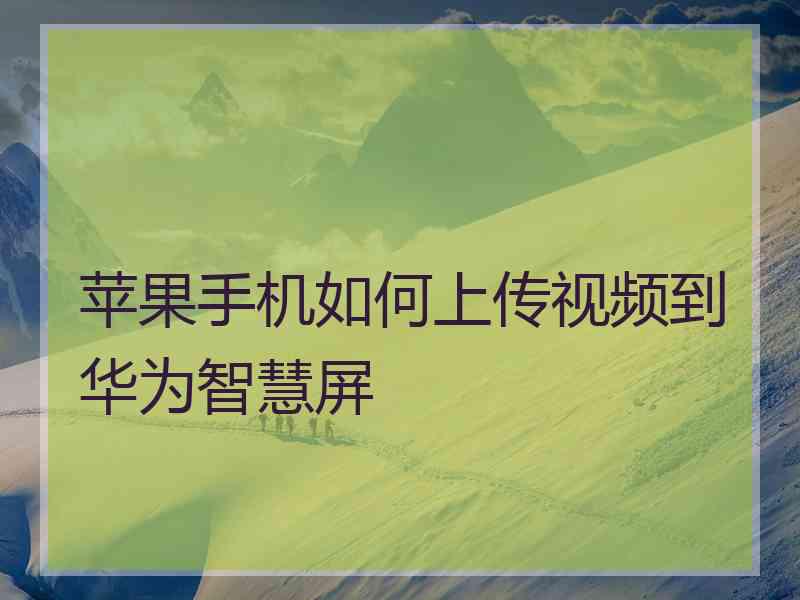 苹果手机如何上传视频到华为智慧屏